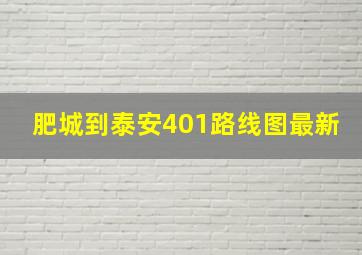 肥城到泰安401路线图最新